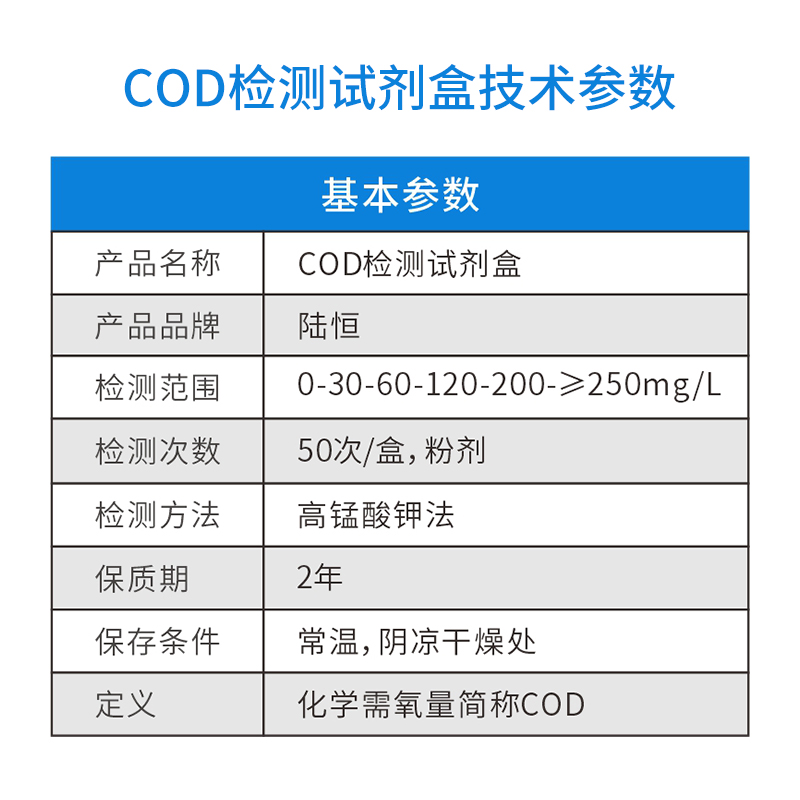 COD检测试剂盒技术参数

| 基本参数 | |
|---|---|
| 产品名称 | COD检测试剂盒 |
| 产品品牌 | 陆恒 |
| 检测范围 | 0-30-60-120-200-≥250mg/L |
| 检测次数 | 50次/盒，粉剂 |
| 检测方法 | 高锰酸钾法 |
| 保质期 | 2年 |
| 保存条件 | 常温，阴凉干燥处 |
| 定义 | 化学需氧量简称COD |